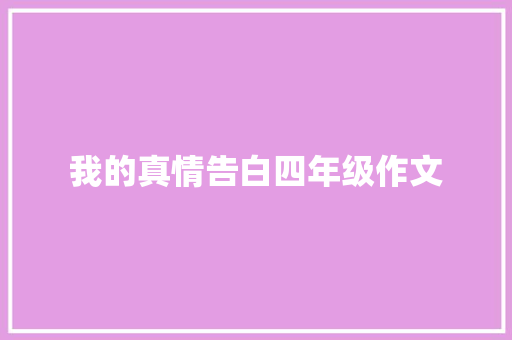 我的真情告白四年级作文